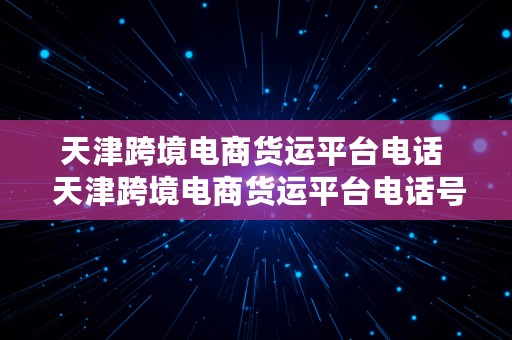 天津跨境电商货运平台电话
天津跨境电商货运平台电话号